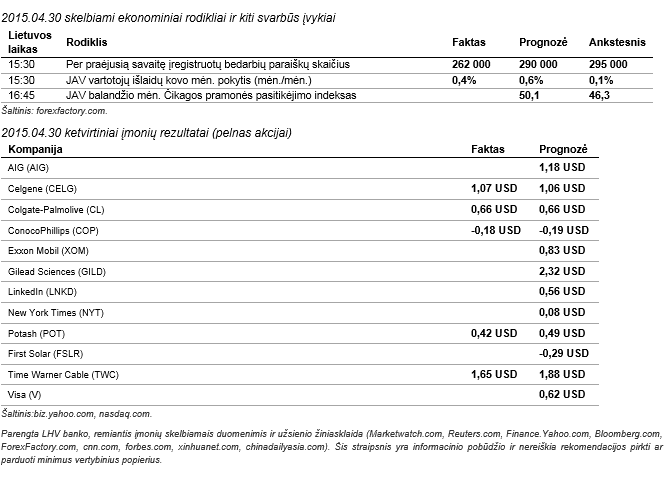 2015.04.30 skelbiami ekonominiai rodikliai ir kiti svarbūs įvykiai

| Lietuvos laikas | Rodiklis | Faktas | Prognozė | Ankstesnis |
|---|---|---|---|---|
| 15:30 | Per praėjusią savaitę įregistruotų bedarbių paraiškų skaičius | 262 000 | 290 000 | 295 000 |
| 15:30 | JAV vartotojų išlaidų kovo mėn. pokytis (mėn./mėn.) | 0,4% | 0,6% | 0,1% |
| 16:45 | JAV balandžio mėn. Čikagos pramonės pasitikėjimo indeksas | | 50,1 | 46,3 |

Šaltinis: forexfactory.com.

2015.04.30 ketvirtiniai įmonių rezultatai (pelnas akcijai)

| Kompanija | Faktas | Prognozė |
|---|---|---|
| AIG (AIG) | | 1,18 USD |
| Celgene (CELG) | 1,07 USD | 1,06 USD |
| Colgate-Palmolive (CL) | 0,66 USD | 0,66 USD |
| ConocoPhillips (COP) | -0,18 USD | -0,19 USD |
| Exxon Mobil (XOM) | | 0,83 USD |
| Gilead Sciences (GILD) | | 2,32 USD |
| LinkedIn (LNKD) | | 0,56 USD |
| New York Times (NYT) | | 0,08 USD |
| Potash (POT) | 0,42 USD | 0,49 USD |
| First Solar (FSLR) | | -0,29 USD |
| Time Warner Cable (TWC) | 1,65 USD | 1,88 USD |
| Visa (V) | | 0,62 USD |

Šaltinis:biz.yahoo.com, nasdaq.com.

Parengta LHV banko, remiantis įmonių skelbiamais duomenimis ir užsienio žiniasklaida (Marketwatch.com, Reuters.com, Finance.Yahoo.com, Bloomberg.com, ForexFactory.com, cnn.com, forbes.com, xinhuanet.com, chinadailyasia.com). Šis straipsnis yra informacinio pobūdžio ir nereiškia rekomendacijos pirkti ar parduoti minimus vertybinius popierius.